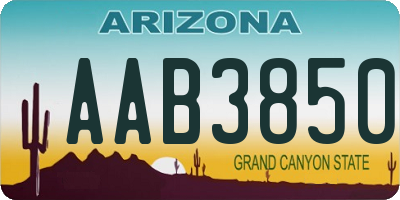 ARIZONA

AAB3850

GRAND CANYON STATE